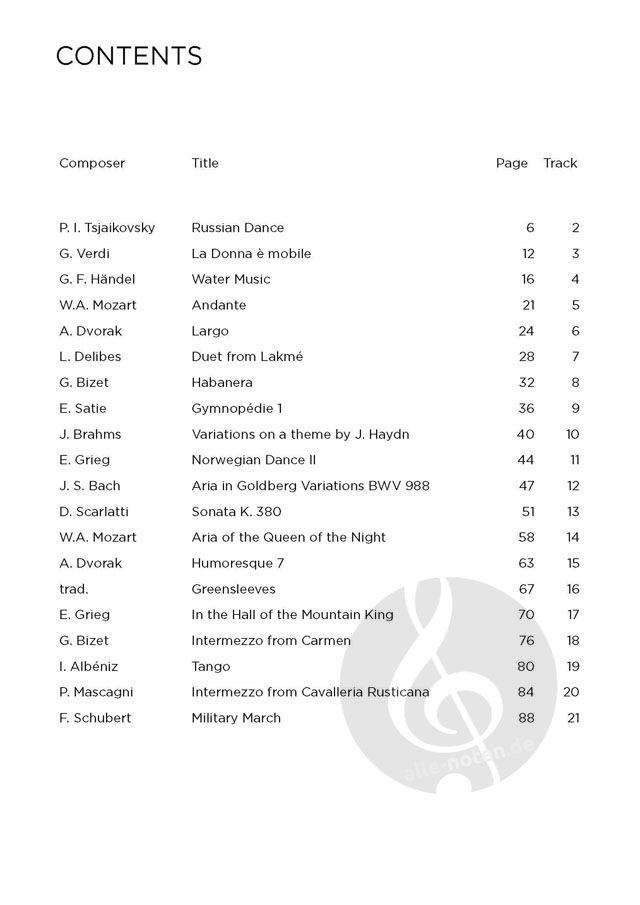 CONTENTS

| Composer | Title | Page | Track |
|---|---|---|---|
| P. I. Tsjaikovsky | Russian Dance | 6 | 2 |
| G. Verdi | La Donna è mobile | 12 | 3 |
| G. F. Händel | Water Music | 16 | 4 |
| W.A. Mozart | Andante | 21 | 5 |
| A. Dvorak | Largo | 24 | 6 |
| L. Delibes | Duet from Lakmé | 28 | 7 |
| G. Bizet | Habanera | 32 | 8 |
| E. Satie | Gymnopédie 1 | 36 | 9 |
| J. Brahms | Variations on a theme by J. Haydn | 40 | 10 |
| E. Grieg | Norwegian Dance II | 44 | 11 |
| J. S. Bach | Aria in Goldberg Variations BWV 988 | 47 | 12 |
| D. Scarlatti | Sonata K. 380 | 51 | 13 |
| W.A. Mozart | Aria of the Queen of the Night | 58 | 14 |
| A. Dvorak | Humoresque 7 | 63 | 15 |
| trad. | Greensleeves | 67 | 16 |
| E. Grieg | In the Hall of the Mountain King | 70 | 17 |
| G. Bizet | Intermezzo from Carmen | 76 | 18 |
| I. Albéniz | Tango | 80 | 19 |
| P. Mascagni | Intermezzo from Cavalleria Rusticana | 84 | 20 |
| F. Schubert | Military March | 88 | 21 |

alle-noten.de